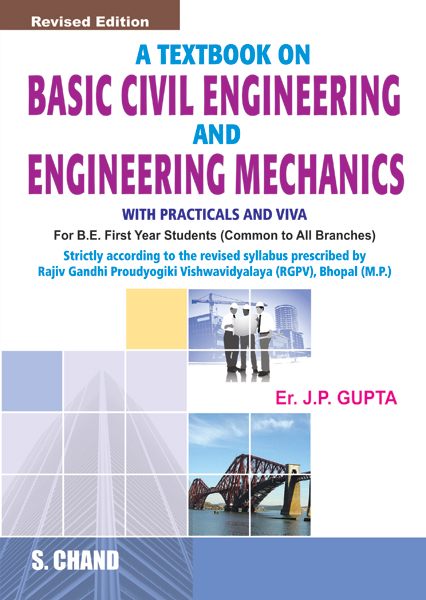 Revised Edition

A TEXTBOOK ON
BASIC CIVIL ENGINEERING
AND
ENGINEERING MECHANICS

WITH PRACTICALS AND VIVA

For B.E. First Year Students (Common to All Branches)

Strictly according to the revised syllabus prescribed by Rajiv Gandhi Proudyogiki Vishwavidyalaya (RGPV), Bhopal (M.P.)

Er. J.P. GUPTA

S. CHAND